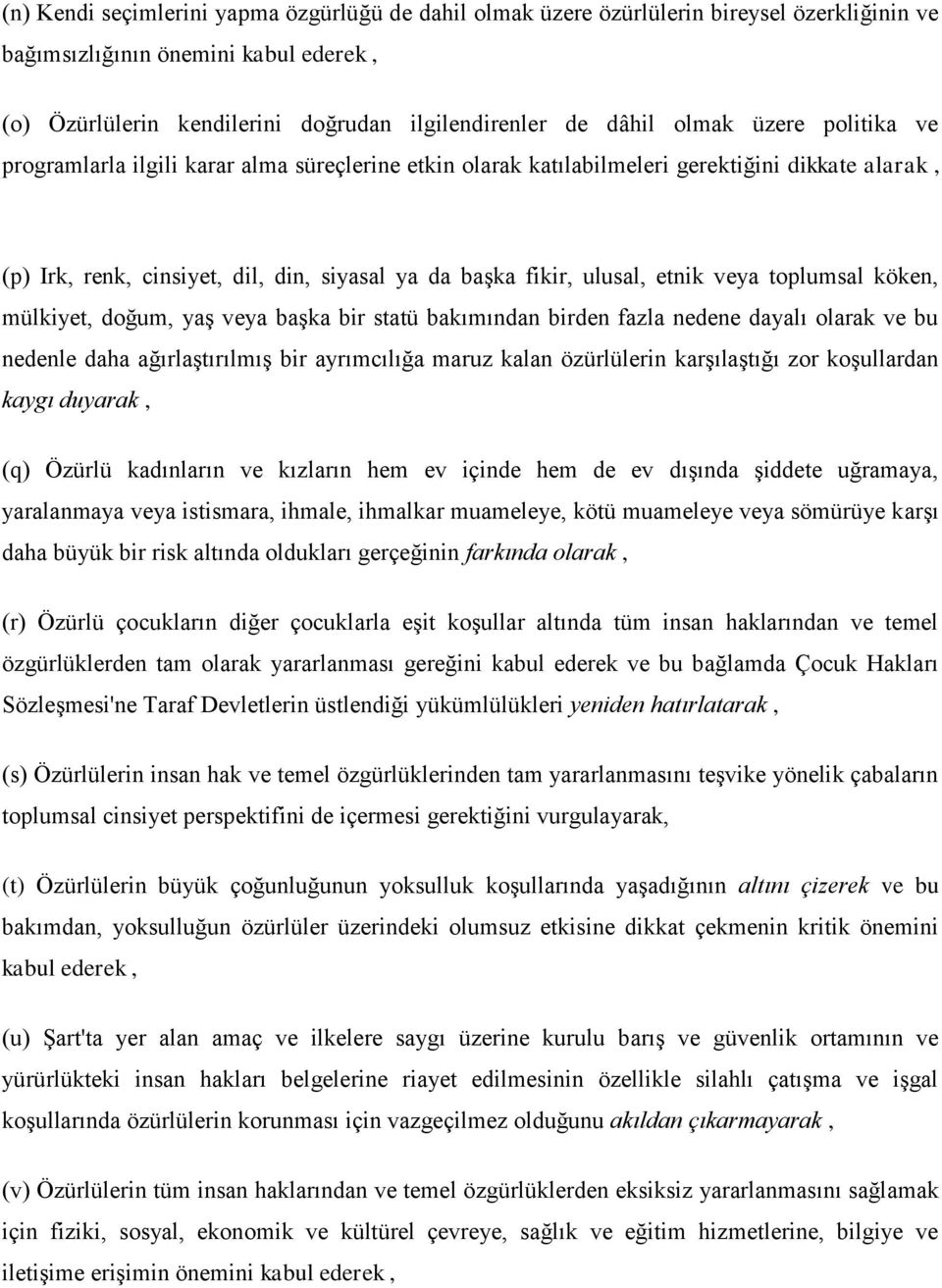 (n) Kendi seçimlerini yapma özgürlüğü de dahil olmak üzere özürlülerin bireysel özerkliğinin ve bağımsızlığının önemini kabul ederek ,

(o) Özürlülerin kendilerini doğrudan ilgilendirenler de dâhil olmak üzere politika ve programlarla ilgili karar alma süreçlerine etkin olarak katılabilmeleri gerektiğini dikkate alarak ,

(p) Irk, renk, cinsiyet, dil, din, siyasal ya da başka fikir, ulusal, etnik veya toplumsal köken, mülkiyet, doğum, yaş veya başka bir statü bakımından birden fazla nedene dayalı olarak ve bu nedenle daha ağırlaştırılmış bir ayrımcılığa maruz kalan özürlülerin karşılaştığı zor koşullardan kaygı duyarak ,

(q) Özürlü kadınların ve kızların hem ev içinde hem de ev dışında şiddete uğramaya, yaralanmaya veya istismara, ihmale, ihmalkar muameleye, kötü muameleye veya sömürüye karşı daha büyük bir risk altında oldukları gerçeğinin farkında olarak ,

(r) Özürlü çocukların diğer çocuklarla eşit koşullar altında tüm insan haklarından ve temel özgürlüklerden tam olarak yararlanması gereğini kabul ederek ve bu bağlamda Çocuk Hakları Sözleşmesi'ne Taraf Devletlerin üstlendiği yükümlülükleri yeniden hatırlatarak ,

(s) Özürlülerin insan hak ve temel özgürlüklerinden tam yararlanmasını teşvike yönelik çabaların toplumsal cinsiyet perspektifini de içermesi gerektiğini vurgulayarak,

(t) Özürlülerin büyük çoğunluğunun yoksulluk koşullarında yaşadığının altını çizerek ve bu bakımdan, yoksulluğun özürlüler üzerindeki olumsuz etkisine dikkat çekmenin kritik önemini kabul ederek ,

(u) Şart'ta yer alan amaç ve ilkelere saygı üzerine kurulu barış ve güvenlik ortamının ve yürürlükteki insan hakları belgelerine riayet edilmesinin özellikle silahlı çatışma ve işgal koşullarında özürlülerin korunması için vazgeçilmez olduğunu akıldan çıkarmayarak ,

(v) Özürlülerin tüm insan haklarından ve temel özgürlüklerden eksiksiz yararlanmasını sağlamak için fiziki, sosyal, ekonomik ve kültürel çevreye, sağlık ve eğitim hizmetlerine, bilgiye ve iletişime erişimin önemini kabul ederek ,